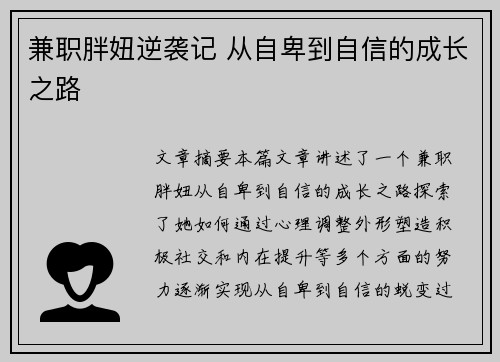 兼职胖妞逆袭记 从自卑到自信的成长之路

文章摘要本篇文章讲述了一个兼职胖妞从自卑到自信的成长之路探索了她如何通过心理调整外形塑造积极社交和内在提升等多个方面的努力逐渐实现从自卑到自信的蜕变过